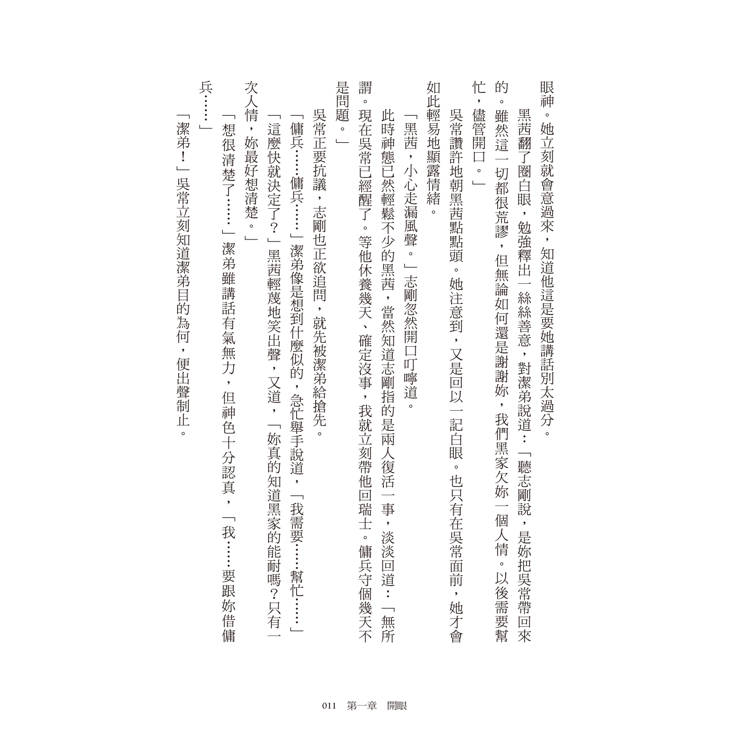 眼神。她立刻就會意過來，知道他這是要她講話別太過分。

黑茜翻了圈白眼，勉強釋出一絲絲善意，對潔弟說道：「聽志剛說，是妳把吳常帶回來的。雖然這一切都很荒謬，但無論如何還是謝謝妳，我們黑家欠妳一個人情。以後需要幫忙，儘管開口。」

吳常讚許地朝黑茜點點頭。她注意到，又是回以一記白眼。也只有在吳常面前，她才會如此輕易地顯露情緒。

「黑茜，小心走漏風聲。」志剛忽然開口叮嚀道。

此時神態已然輕鬆不少的黑茜，當然知道志剛指的是兩人復活一事，淡淡回道：「無所謂。現在吳常已經醒了。等他休養幾天、確定沒事，我就立刻帶他回瑞士。傭兵守個幾天不是問題。」

吳常正要抗議，志剛也正欲追問，就先被潔弟給搶先。

「傭兵……傭兵……」潔弟像是想到什麼似的，急忙舉手說道，「我需要……幫忙……」

「這麼快就決定了？」黑茜輕蔑地笑出聲，又道，「妳真的知道黑家的能耐嗎？只有一次人情，妳最好想清楚。」

「想很清楚了……」潔弟雖講話有氣無力，但神色十分認真，「我……要跟妳借傭兵……」

「潔弟！」吳常立刻知道潔弟目的為何，便出聲制止。

011　第一章　開眼